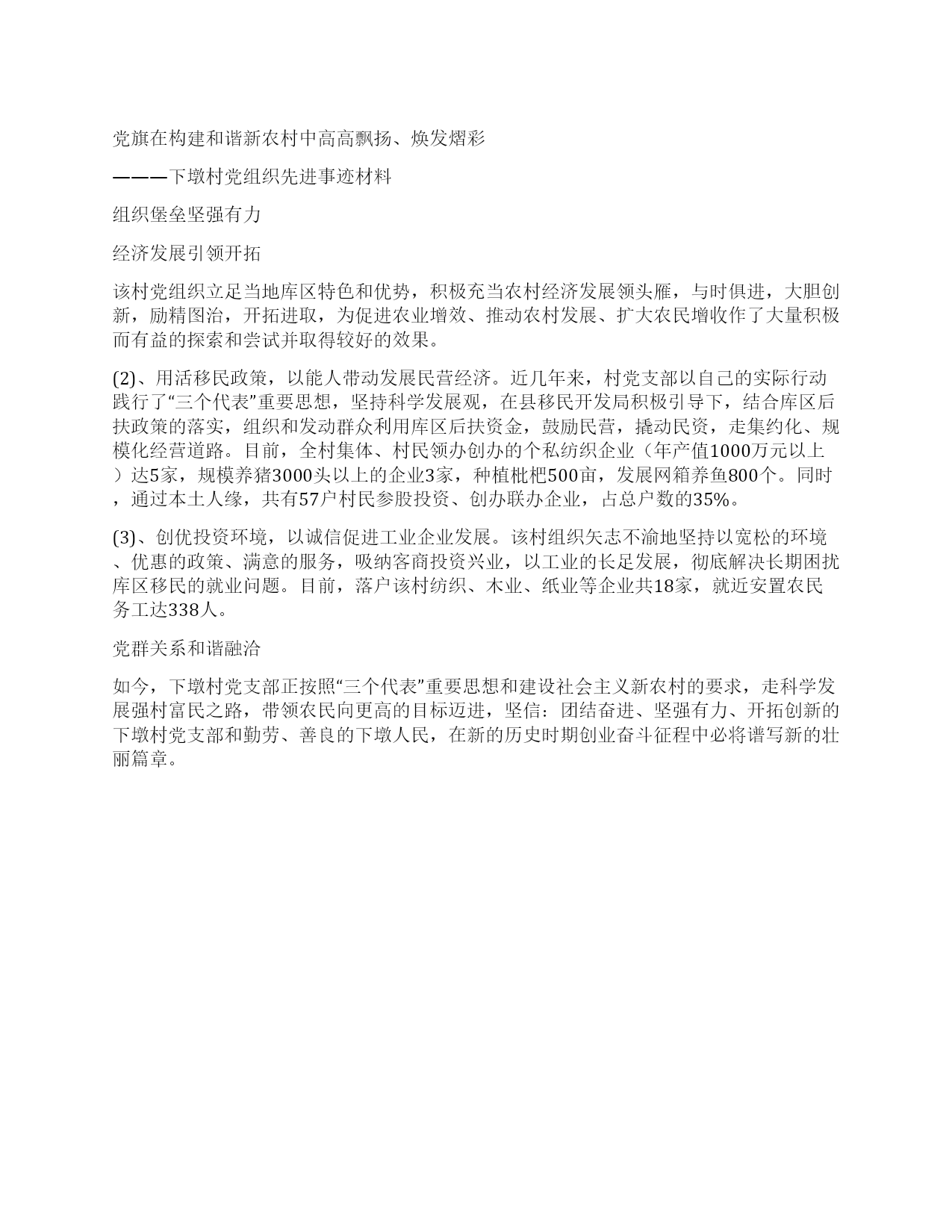 党旗在构建和谐新农村中高高飘扬、焕发熠彩

———下墩村党组织先进事迹材料

组织堡垒坚强有力

经济发展引领开拓

该村党组织立足当地库区特色和优势，积极充当农村经济发展领头雁，与时俱进，大胆创新，励精图治，开拓进取，为促进农业增效、推动农村发展、扩大农民增收作了大量积极而有益的探索和尝试并取得较好的效果。

(2)、用活移民政策，以能人带动发展民营经济。近几年来，村党支部以自己的实际行动践行了“三个代表”重要思想，坚持科学发展观，在县移民开发局积极引导下，结合库区后扶政策的落实，组织和发动群众利用库区后扶资金，鼓励民营，撬动民资，走集约化、规模化经营道路。目前，全村集体、村民领办创办的个私纺织企业（年产值1000万元以上）达5家，规模养猪3000头以上的企业3家，种植枇杷500亩，发展网箱养鱼800个。同时，通过本土人缘，共有57户村民参股投资、创办联办企业，占总户数的35%。

(3)、创优投资环境，以诚信促进工业企业发展。该村组织矢志不渝地坚持以宽松的环境、优惠的政策、满意的服务，吸纳客商投资兴业，以工业的长足发展，彻底解决长期困扰库区移民的就业问题。目前，落户该村纺织、木业、纸业等企业共18家，就近安置农民务工达338人。

党群关系和谐融洽

如今，下墩村党支部正按照“三个代表”重要思想和建设社会主义新农村的要求，走科学发展强村富民之路，带领农民向更高的目标迈进，坚信：团结奋进、坚强有力、开拓创新的下墩村党支部和勤劳、善良的下墩人民，在新的历史时期创业奋斗征程中必将谱写新的壮丽篇章。